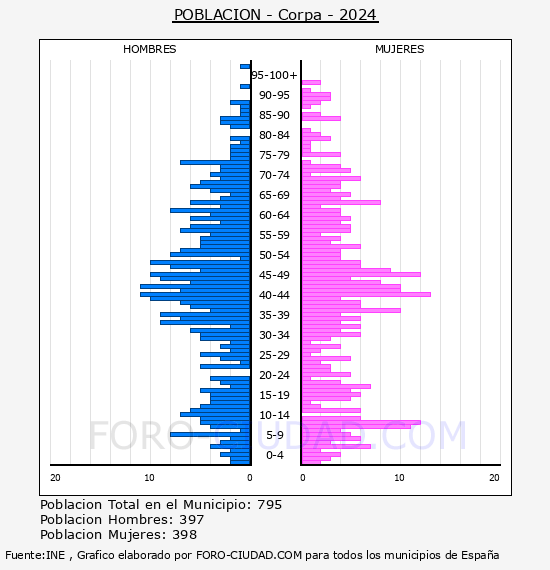 POBLACION - Corpa - 2024

HOMBRES

MUJERES

95-100+
90-95
85-90
80-84
75-79
70-74
65-69
60-64
55-59
50-54
45-49
40-44
35-39
30-34
25-29
20-24
15-19
10-14
5-9
0-4

20 10 0

0 10 20

FORO-CIUDAD.COM

Poblacion Total en el Municipio: 795
Poblacion Hombres: 397
Poblacion Mujeres: 398

Fuente:INE , Grafico elaborado por FORO-CIUDAD.COM para todos los municipios de España